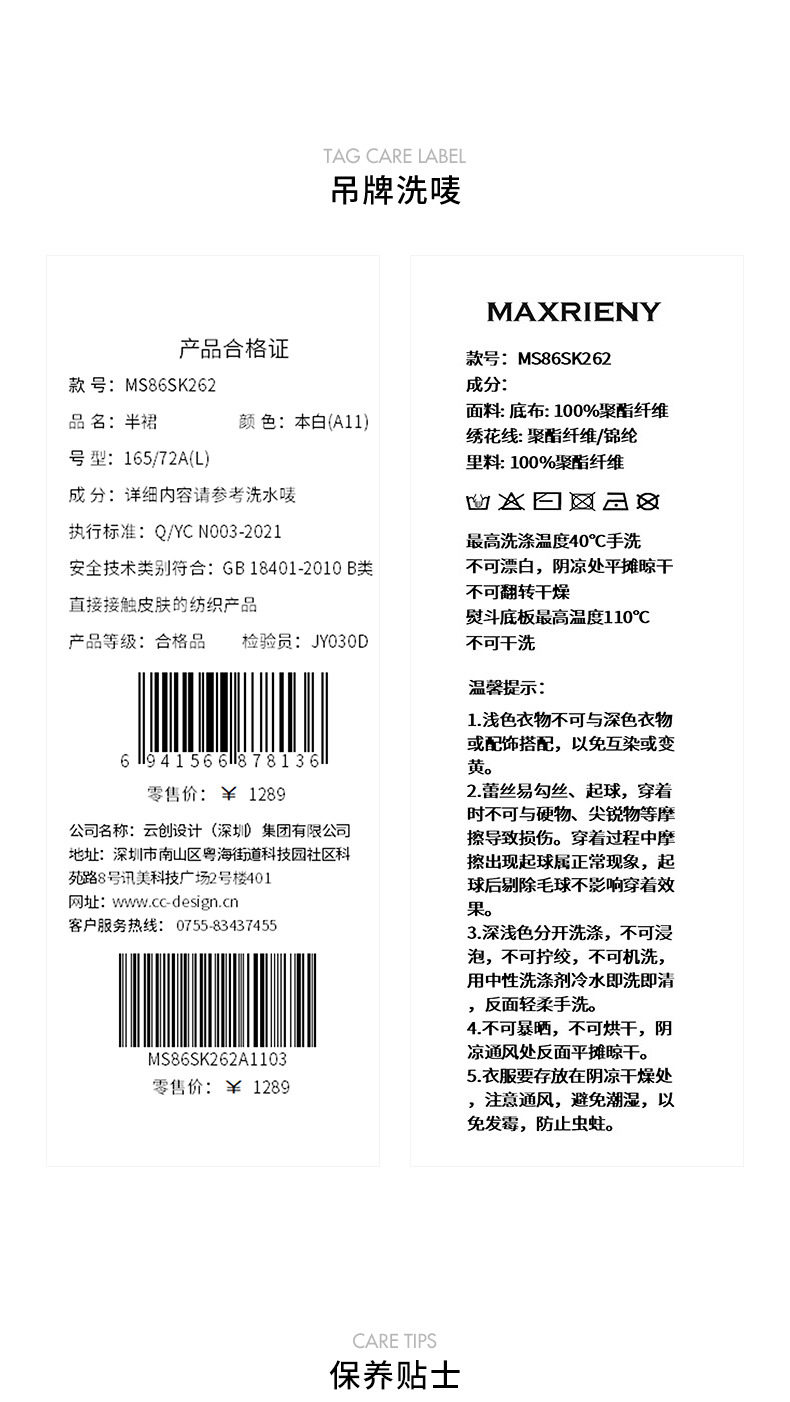 TAG CARE LABEL
吊牌洗唛

产品合格证
款号：MS86SK262
品名：半裙 颜色：本白(A11)
号型：165/72A(L)
成分：详细内容请参考洗水唛
执行标准：Q/YC N003-2021
安全技术类别符合：GB 18401-2010 B类
直接接触皮肤的纺织产品
产品等级：合格品 检验员：JY030D
6 941566 878136
零售价：¥ 1289
公司名称：云创设计（深圳）集团有限公司
地址：深圳市南山区粤海街道科技园社区科苑路8号讯美科技广场2号楼401
网址：www.cc-design.cn
客户服务热线：0755-83437455
MS86SK262A1103
零售价：¥ 1289

MAXRIENY
款号：MS86SK262
成分：
面料：底布：100%聚酯纤维
绣花线：聚酯纤维/锦纶
里料：100%聚酯纤维

最高洗涤温度40℃手洗
不可漂白，阴凉处平摊晾干
不可翻转干燥
熨斗底板最高温度110℃
不可干洗

温馨提示：
1.浅色衣物不可与深色衣物或配饰搭配，以免互染或变黄。
2.蕾丝易勾丝、起球，穿着时不可与硬物、尖锐物等摩擦导致损伤。穿着过程中摩擦出现起球属正常现象，起球后剔除毛球不影响穿着效果。
3.深浅色分开洗涤，不可浸泡，不可拧绞，不可机洗，用中性洗涤剂冷水即洗即清，反面轻柔手洗。
4.不可暴晒，不可烘干，阴凉通风处反面平摊晾干。
5.衣服要存放在阴凉干燥处，注意通风，避免潮湿，以免发霉，防止虫蛀。

CARE TIPS
保养贴士